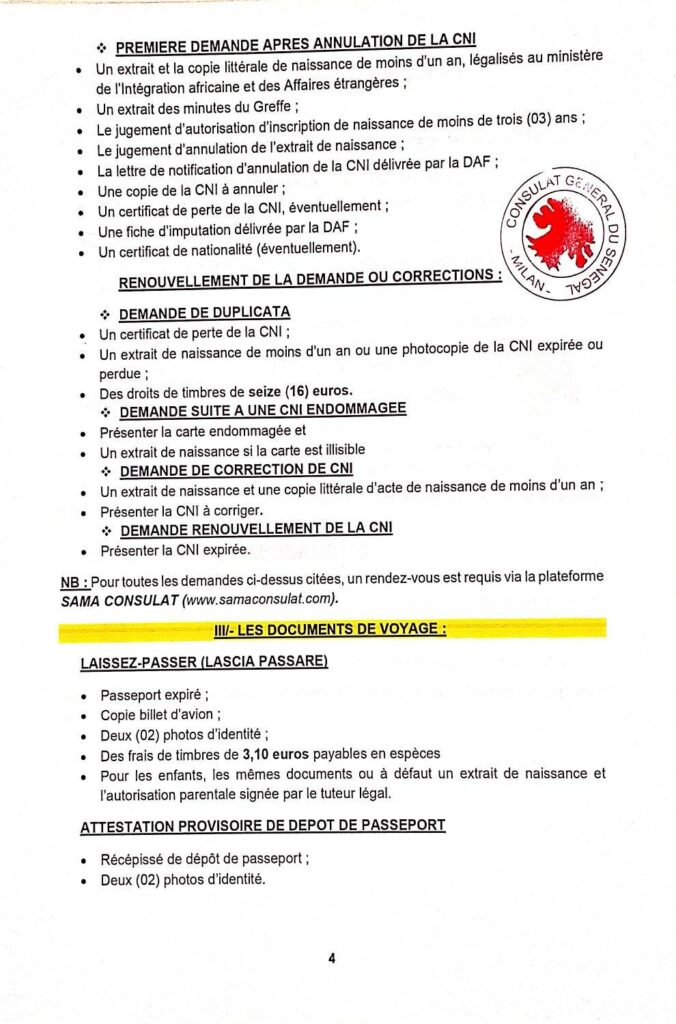 ❖ PREMIERE DEMANDE APRES ANNULATION DE LA CNI

• Un extrait et la copie littérale de naissance de moins d'un an, légalisés au ministère de l'Intégration africaine et des Affaires étrangères ;
• Un extrait des minutes du Greffe ;
• Le jugement d'autorisation d'inscription de naissance de moins de trois (03) ans ;
• Le jugement d'annulation de l'extrait de naissance ;
• La lettre de notification d'annulation de la CNI délivrée par la DAF ;
• Une copie de la CNI à annuler ;
• Un certificat de perte de la CNI, éventuellement ;
• Une fiche d'imputation délivrée par la DAF ;
• Un certificat de nationalité (éventuellement).

CONSULAT GENERAL DU SENEGAL - MILAN -

RENOUVELLEMENT DE LA DEMANDE OU CORRECTIONS :

❖ DEMANDE DE DUPLICATA

• Un certificat de perte de la CNI ;
• Un extrait de naissance de moins d'un an ou une photocopie de la CNI expirée ou perdue ;
• Des droits de timbres de seize (16) euros.

❖ DEMANDE SUITE A UNE CNI ENDOMMAGEE

• Présenter la carte endommagée et
• Un extrait de naissance si la carte est illisible

❖ DEMANDE DE CORRECTION DE CNI

• Un extrait de naissance et une copie littérale d'acte de naissance de moins d'un an ;
• Présenter la CNI à corriger.

❖ DEMANDE RENOUVELLEMENT DE LA CNI

• Présenter la CNI expirée.

NB : Pour toutes les demandes ci-dessus citées, un rendez-vous est requis via la plateforme SAMA CONSULAT (www.samaconsulat.com).

III/- LES DOCUMENTS DE VOYAGE :

LAISSEZ-PASSER (LASCIA PASSARE)

• Passeport expiré ;
• Copie billet d'avion ;
• Deux (02) photos d'identité ;
• Des frais de timbres de 3,10 euros payables en espèces
• Pour les enfants, les mêmes documents ou à défaut un extrait de naissance et l'autorisation parentale signée par le tuteur légal.

ATTESTATION PROVISOIRE DE DEPOT DE PASSEPORT

• Récépissé de dépôt de passeport ;
• Deux (02) photos d'identité.

4